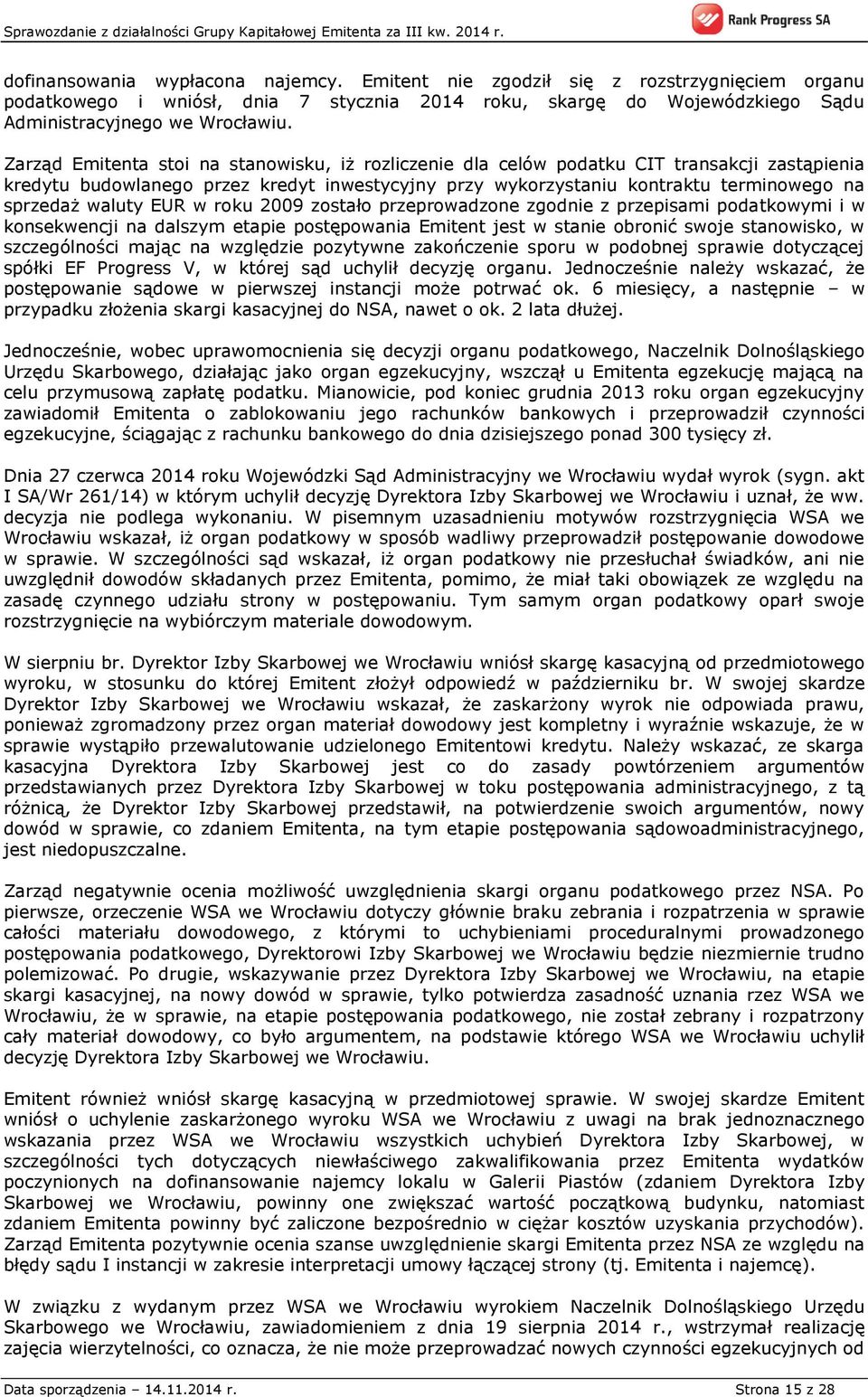 Sprawozdanie z działalności Grupy Kapitałowej Emitenta za III kw. 2014 r.

Rank Progress SA

dofinansowania wypłacona najemcy. Emitent nie zgodził się z rozstrzygnięciem organu podatkowego i wniósł, dnia 7 stycznia 2014 roku, skargę do Wojewódzkiego Sądu Administracyjnego we Wrocławiu.

Zarząd Emitenta stoi na stanowisku, iż rozliczenie dla celów podatku CIT transakcji zastąpienia kredytu budowlanego przez kredyt inwestycyjny przy wykorzystaniu kontraktu terminowego na sprzedaż waluty EUR w roku 2009 zostało przeprowadzone zgodnie z przepisami podatkowymi i w konsekwencji na dalszym etapie postępowania Emitent jest w stanie obronić swoje stanowisko, w szczególności mając na względzie pozytywne zakończenie sporu w podobnej sprawie dotyczącej spółki EF Progress V, w której sąd uchylił decyzję organu. Jednocześnie należy wskazać, że postępowanie sądowe w pierwszej instancji może potrwać ok. 6 miesięcy, a następnie – w przypadku złożenia skargi kasacyjnej do NSA, nawet o ok. 2 lata dłużej.

Jednocześnie, wobec uprawomocnienia się decyzji organu podatkowego, Naczelnik Dolnośląskiego Urzędu Skarbowego, działając jako organ egzekucyjny, wszczął u Emitenta egzekucję mającą na celu przymusową zapłatę podatku. Mianowicie, pod koniec grudnia 2013 roku organ egzekucyjny zawiadomił Emitenta o zablokowaniu jego rachunków bankowych i przeprowadził czynności egzekucyjne, ściągając z rachunku bankowego do dnia dzisiejszego ponad 300 tysięcy zł.

Dnia 27 czerwca 2014 roku Wojewódzki Sąd Administracyjny we Wrocławiu wydał wyrok (sygn. akt I SA/Wr 261/14) w którym uchylił decyzję Dyrektora Izby Skarbowej we Wrocławiu i uznał, że ww. decyzja nie podlega wykonaniu. W pisemnym uzasadnieniu motywów rozstrzygnięcia WSA we Wrocławiu wskazał, iż organ podatkowy w sposób wadliwy przeprowadził postępowanie dowodowe w sprawie. W szczególności sąd wskazał, iż organ podatkowy nie przesłuchał świadków, ani nie uwzględnił dowodów składanych przez Emitenta, pomimo, że miał taki obowiązek ze względu na zasadę czynnego udziału strony w postępowaniu. Tym samym organ podatkowy oparł swoje rozstrzygnięcie na wybiórczym materiale dowodowym.

W sierpniu br. Dyrektor Izby Skarbowej we Wrocławiu wniósł skargę kasacyjną od przedmiotowego wyroku, w stosunku do której Emitent złożył odpowiedź w październiku br. W swojej skardze Dyrektor Izby Skarbowej we Wrocławiu wskazał, że zaskarżony wyrok nie odpowiada prawu, ponieważ zgromadzony przez organ materiał dowodowy jest kompletny i wyraźnie wskazuje, że w sprawie wystąpiło przewalutowanie udzielonego Emitentowi kredytu. Należy wskazać, ze skarga kasacyjna Dyrektora Izby Skarbowej jest co do zasady powtórzeniem argumentów przedstawianych przez Dyrektora Izby Skarbowej w toku postępowania administracyjnego, z tą różnicą, że Dyrektor Izby Skarbowej przedstawił, na potwierdzenie swoich argumentów, nowy dowód w sprawie, co zdaniem Emitenta, na tym etapie postępowania sądowoadministracyjnego, jest niedopuszczalne.

Zarząd negatywnie ocenia możliwość uwzględnienia skargi organu podatkowego przez NSA. Po pierwsze, orzeczenie WSA we Wrocławiu dotyczy głównie braku zebrania i rozpatrzenia w sprawie całości materiału dowodowego, z którymi to uchybieniami proceduralnymi prowadzonego postępowania podatkowego, Dyrektorowi Izby Skarbowej we Wrocławiu będzie niezmiernie trudno polemizować. Po drugie, wskazywanie przez Dyrektora Izby Skarbowej we Wrocławiu, na etapie skargi kasacyjnej, na nowy dowód w sprawie, tylko potwierdza zasadność uznania rzez WSA we Wrocławiu, że w sprawie, na etapie postępowania podatkowego, nie został zebrany i rozpatrzony cały materiał dowodowy, co było argumentem, na podstawie którego WSA we Wrocławiu uchylił decyzję Dyrektora Izby Skarbowej we Wrocławiu.

Emitent również wniósł skargę kasacyjną w przedmiotowej sprawie. W swojej skardze Emitent wniósł o uchylenie zaskarżonego wyroku WSA we Wrocławiu z uwagi na brak jednoznacznego wskazania przez WSA we Wrocławiu wszystkich uchybień Dyrektora Izby Skarbowej, w szczególności tych dotyczących niewłaściwego zakwalifikowania przez Emitenta wydatków poczynionych na dofinansowanie najemcy lokalu w Galerii Piastów (zdaniem Dyrektora Izby Skarbowej we Wrocławiu, powinny one zwiększać wartość początkową budynku, natomiast zdaniem Emitenta powinny być zaliczone bezpośrednio w ciężar kosztów uzyskania przychodów). Zarząd Emitenta pozytywnie ocenia szanse uwzględnienie skargi Emitenta przez NSA ze względu na błędy sądu I instancji w zakresie interpretacji umowy łączącej strony (tj. Emitenta i najemcę).

W związku z wydanym przez WSA we Wrocławiu wyrokiem Naczelnik Dolnośląskiego Urzędu Skarbowego we Wrocławiu, zawiadomieniem z dnia 19 sierpnia 2014 r., wstrzymał realizację zajęcia wierzytelności, co oznacza, że nie może przeprowadzać nowych czynności egzekucyjnych od

Data sporządzenia – 14.11.2014 r.

Strona 15 z 28